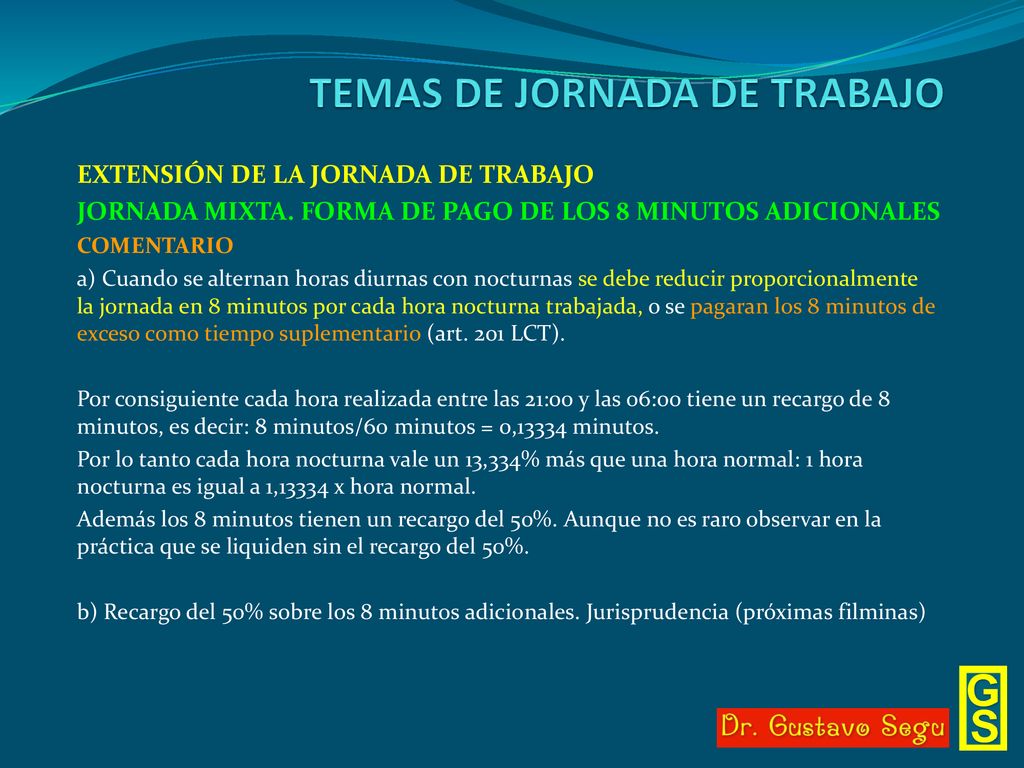 TEMAS DE JORNADA DE TRABAJO

EXTENSIÓN DE LA JORNADA DE TRABAJO

JORNADA MIXTA. FORMA DE PAGO DE LOS 8 MINUTOS ADICIONALES

COMENTARIO

a) Cuando se alternan horas diurnas con nocturnas se debe reducir proporcionalmente la jornada en 8 minutos por cada hora nocturna trabajada, o se pagaran los 8 minutos de exceso como tiempo suplementario (art. 201 LCT).

Por consiguiente cada hora realizada entre las 21:00 y las 06:00 tiene un recargo de 8 minutos, es decir: 8 minutos/60 minutos = 0,13334 minutos.

Por lo tanto cada hora nocturna vale un 13,334% más que una hora normal: 1 hora nocturna es igual a 1,13334 x hora normal.

Además los 8 minutos tienen un recargo del 50%. Aunque no es raro observar en la práctica que se liquiden sin el recargo del 50%.

b) Recargo del 50% sobre los 8 minutos adicionales. Jurisprudencia (próximas filminas)

Dr. Gustavo Segu

GS